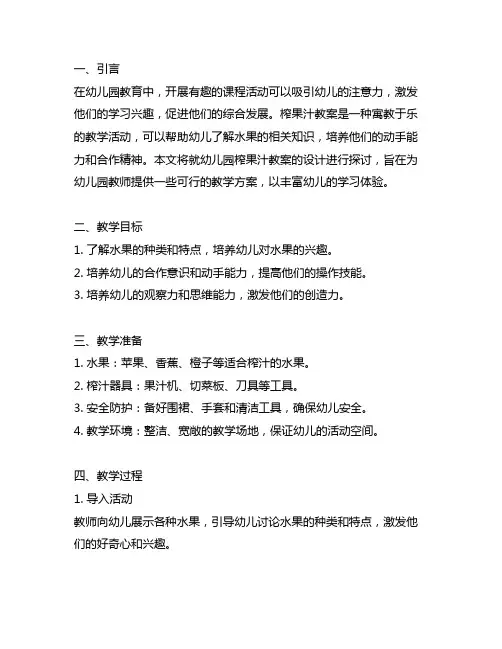 一、引言
在幼儿园教育中，开展有趣的课程活动可以吸引幼儿的注意力，激发他们的学习兴趣，促进他们的综合发展。榨果汁教案是一种寓教于乐的教学活动，可以帮助幼儿了解水果的相关知识，培养他们的动手能力和合作精神。本文将就幼儿园榨果汁教案的设计进行探讨，旨在为幼儿园教师提供一些可行的教学方案，以丰富幼儿的学习体验。

二、教学目标
1. 了解水果的种类和特点，培养幼儿对水果的兴趣。
2. 培养幼儿的合作意识和动手能力，提高他们的操作技能。
3. 培养幼儿的观察力和思维能力，激发他们的创造力。

三、教学准备
1. 水果：苹果、香蕉、橙子等适合榨汁的水果。
2. 榨汁器具：果汁机、切菜板、刀具等工具。
3. 安全防护：备好围裙、手套和清洁工具，确保幼儿安全。
4. 教学环境：整洁、宽敞的教学场地，保证幼儿的活动空间。

四、教学过程
1. 导入活动
教师向幼儿展示各种水果，引导幼儿讨论水果的种类和特点，激发他们的好奇心和兴趣。